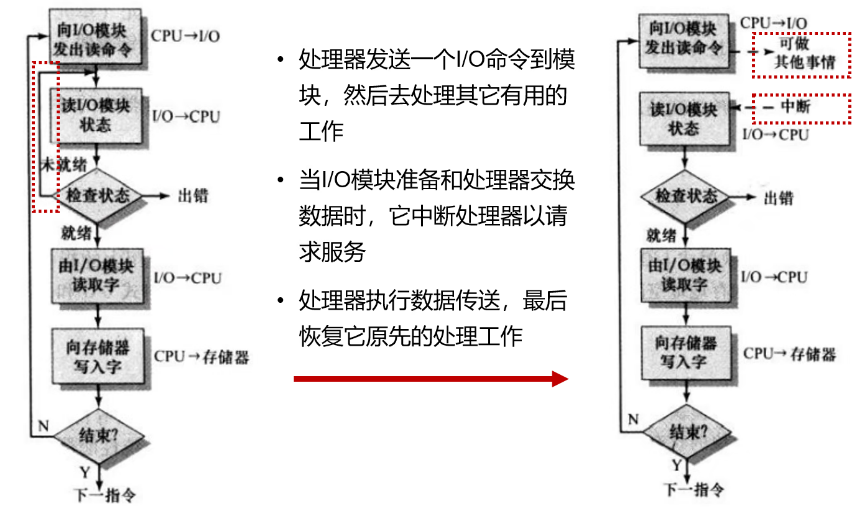 向I/O模块发出读命令 CPU→I/O

读I/O模块状态 I/O→CPU

未就绪

检查状态 出错

就绪

由I/O模块读取字 I/O→CPU

向存储器写入字 CPU→存储器

N

结束?

Y

下一指令

• 处理器发送一个I/O命令到模块，然后去处理其它有用的工作

• 当I/O模块准备和处理器交换数据时，它中断处理器以请求服务

• 处理器执行数据传送，最后恢复它原先的处理工作

向I/O模块发出读命令 CPU→I/O 可做其他事情

读I/O模块状态 中断 I/O→CPU

检查状态 出错

就绪

由I/O模块读取字 I/O→CPU

向存储器写入字 CPU→存储器

N

结束?

Y

下一指令